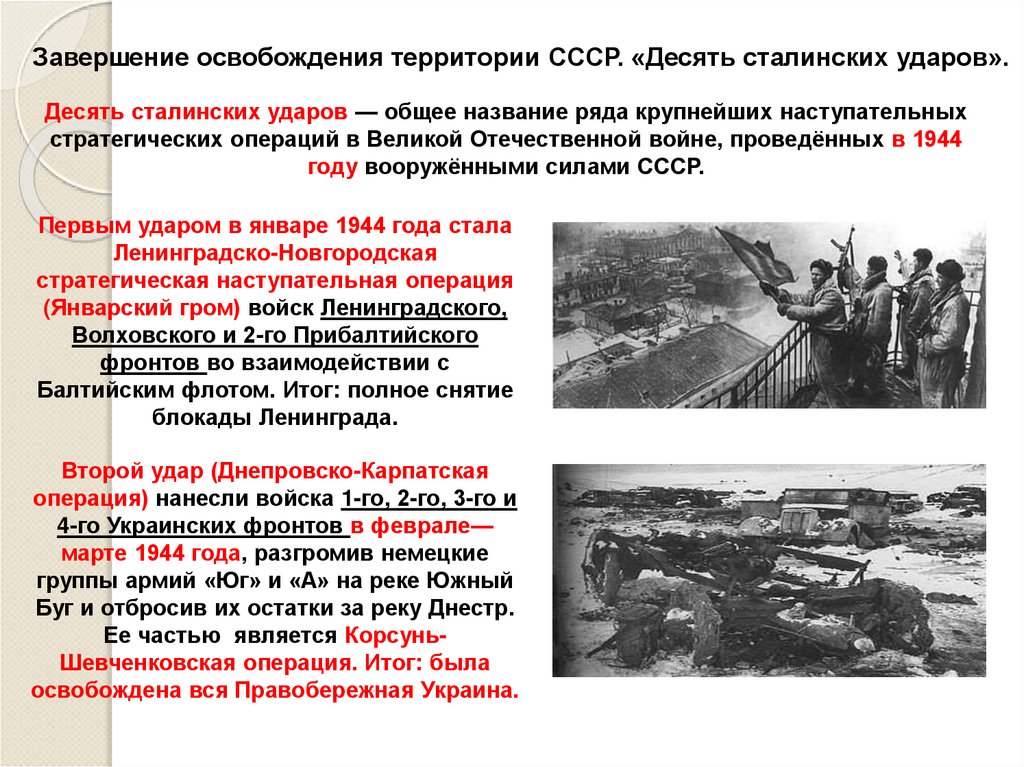 Завершение освобождения территории СССР. «Десять сталинских ударов».

Десять сталинских ударов — общее название ряда крупнейших наступательных стратегических операций в Великой Отечественной войне, проведённых в 1944 году вооружёнными силами СССР.

Первым ударом в январе 1944 года стала Ленинградско-Новгородская стратегическая наступательная операция (Январский гром) войск Ленинградского, Волховского и 2-го Прибалтийского фронтов во взаимодействии с Балтийским флотом. Итог: полное снятие блокады Ленинграда.

Второй удар (Днепровско-Карпатская операция) нанесли войска 1-го, 2-го, 3-го и 4-го Украинских фронтов в феврале—марте 1944 года, разгромив немецкие группы армий «Юг» и «А» на реке Южный Буг и отбросив их остатки за реку Днестр. Ее частью является Корсунь-Шевченковская операция. Итог: была освобождена вся Правобережная Украина.